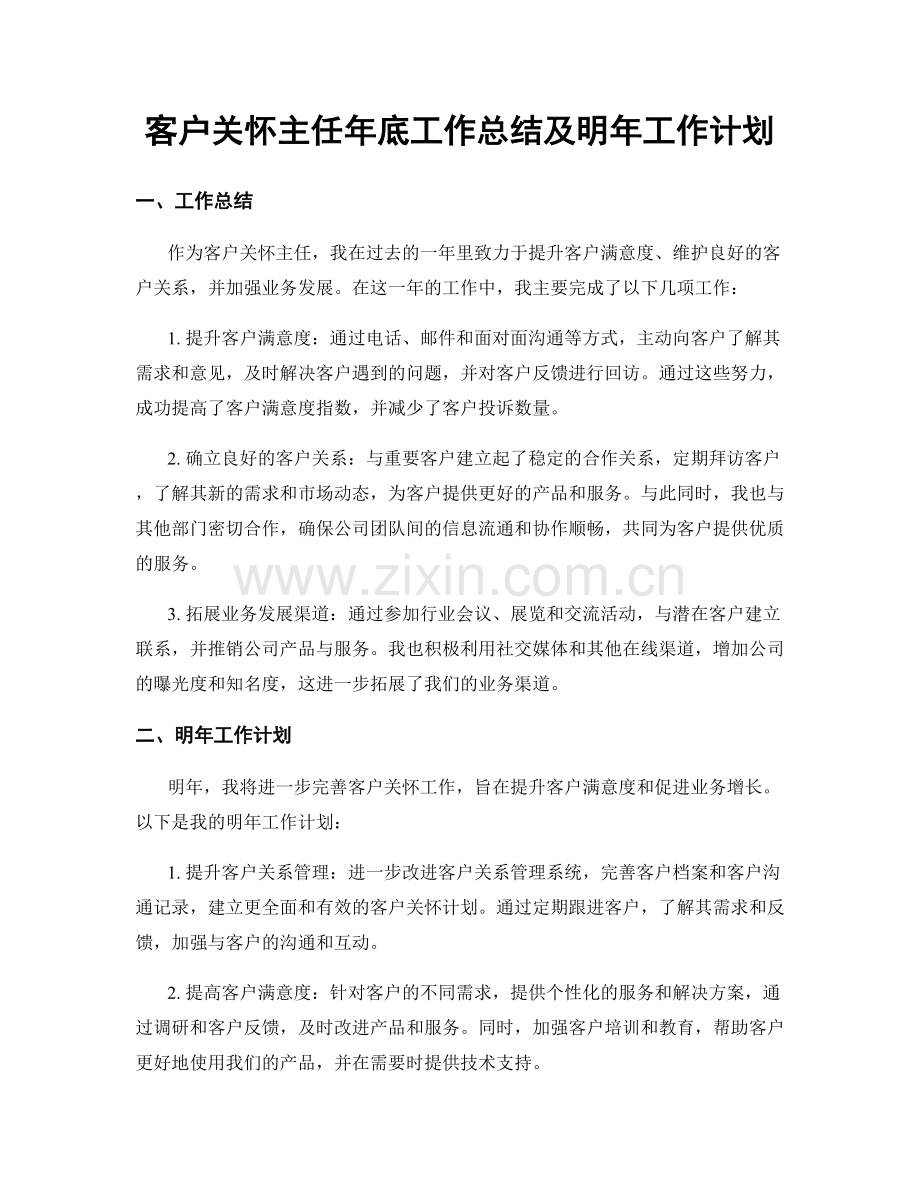 客户关怀主任年底工作总结及明年工作计划

一、工作总结

作为客户关怀主任，我在过去的一年里致力于提升客户满意度、维护良好的客户关系，并加强业务发展。在这一年的工作中，我主要完成了以下几项工作：

1.提升客户满意度：通过电话、邮件和面对面沟通等方式，主动向客户了解其需求和意见，及时解决客户遇到的问题，并对客户反馈进行回访。通过这些努力，成功提高了客户满意度指数，并减少了客户投诉数量。

2.确立良好的客户关系：与重要客户建立起了稳定的合作关系，定期拜访客户，了解其新的需求和市场动态，为客户提供更好的产品和服务。与此同时，我也与其他部门密切合作，确保公司团队间的信息流通和协作顺畅，共同为客户提供优质的服务。

3.拓展业务发展渠道：通过参加行业会议、展览和交流活动，与潜在客户建立联系，并推销公司产品与服务。我也积极利用社交媒体和其他在线渠道，增加公司的曝光度和知名度，这进一步拓展了我们的业务渠道。

二、明年工作计划

明年，我将进一步完善客户关怀工作，旨在提升客户满意度和促进业务增长。以下是我的明年工作计划：

1.提升客户关系管理：进一步改进客户关系管理系统，完善客户档案和客户沟通记录，建立更全面和有效的客户关怀计划。通过定期跟进客户，了解其需求和反馈，加强与客户的沟通和互动。

2.提高客户满意度：针对客户的不同需求，提供个性化的服务和解决方案，通过调研和客户反馈，及时改进产品和服务。同时，加强客户培训和教育，帮助客户更好地使用我们的产品，并在需要时提供技术支持。

www.zixin.com.cn